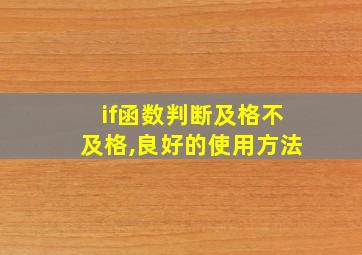 if函数判断及格不及格,良好的使用方法